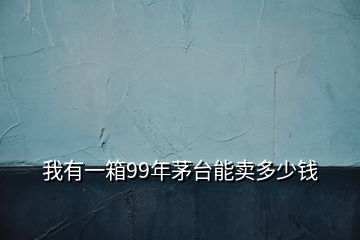 我有一箱99年茅台能卖多少钱